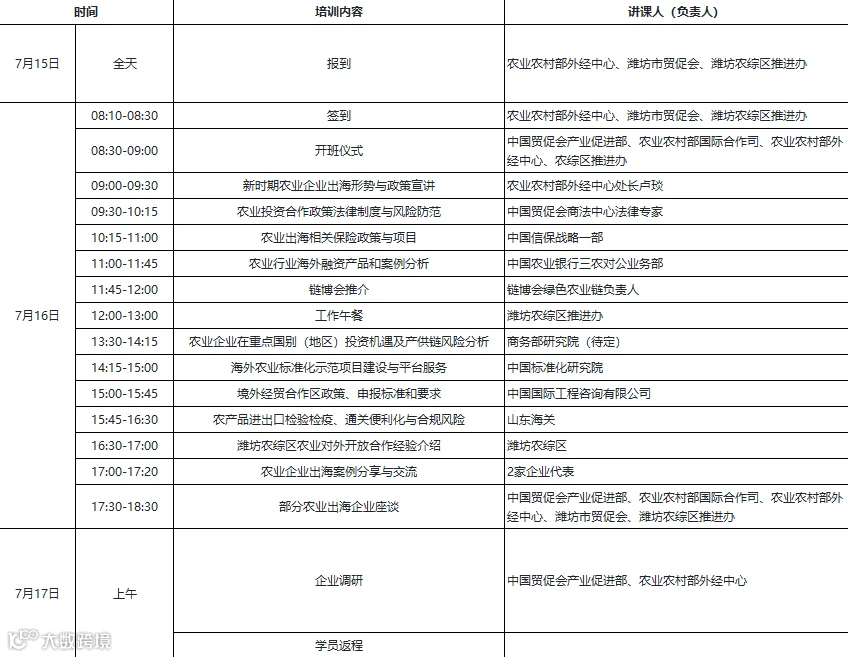 | 时间 | | 培训内容 | 讲课人（负责人） |
|---|---|---|---|
| 7月15日 | 全天 | 报到 | 农业农村部外经中心、潍坊市贸促会、潍坊农综区推进办 |
| 7月16日 | 08:10-08:30 | 签到 | 农业农村部外经中心、潍坊市贸促会、潍坊农综区推进办 |
| | 08:30-09:00 | 开班仪式 | 中国贸促会产业促进部、农业农村部国际合作司、农业农村部外经中心、农综区推进办 |
| | 09:00-09:30 | 新时期农业企业出海形势与政策宣讲 | 农业农村部外经中心处长卢琰 |
| | 09:30-10:15 | 农业投资合作政策法律制度与风险防范 | 中国贸促会商法中心法律专家 |
| | 10:15-11:00 | 农业出海相关保险政策与项目 | 中国信保战略一部 |
| | 11:00-11:45 | 农业行业海外融资产品和案例分析 | 中国农业银行三农对公业务部 |
| | 11:45-12:00 | 链博会推介 | 链博会绿色农业链负责人 |
| | 12:00-13:00 | 工作午餐 | 潍坊农综区推进办 |
| | 13:30-14:15 | 农业企业在重点国别（地区）投资机遇及产供链风险分析 | 商务部研究院（待定） |
| | 14:15-15:00 | 海外农业标准化示范项目建设与平台服务 | 中国标准化研究院 |
| | 15:00-15:45 | 境外经贸合作区政策、申报标准和要求 | 中国国际工程咨询有限公司 |
| | 15:45-16:30 | 农产品进出口检验检疫、通关便利化与合规风险 | 山东海关 |
| | 16:30-17:00 | 潍坊农综区农业对外开放合作经验介绍 | 潍坊农综区 |
| | 17:00-17:20 | 农业企业出海案例分享与交流 | 2家企业代表 |
| | 17:30-18:30 | 部分农业出海企业座谈 | 中国贸促会产业促进部、农业农村部国际合作司、农业农村部外经中心、潍坊市贸促会、潍坊农综区推进办 |
| 7月17日 | 上午 | 企业调研 | 中国贸促会产业促进部、农业农村部外经中心 |
| | | 学员返程 | |

大数跨境